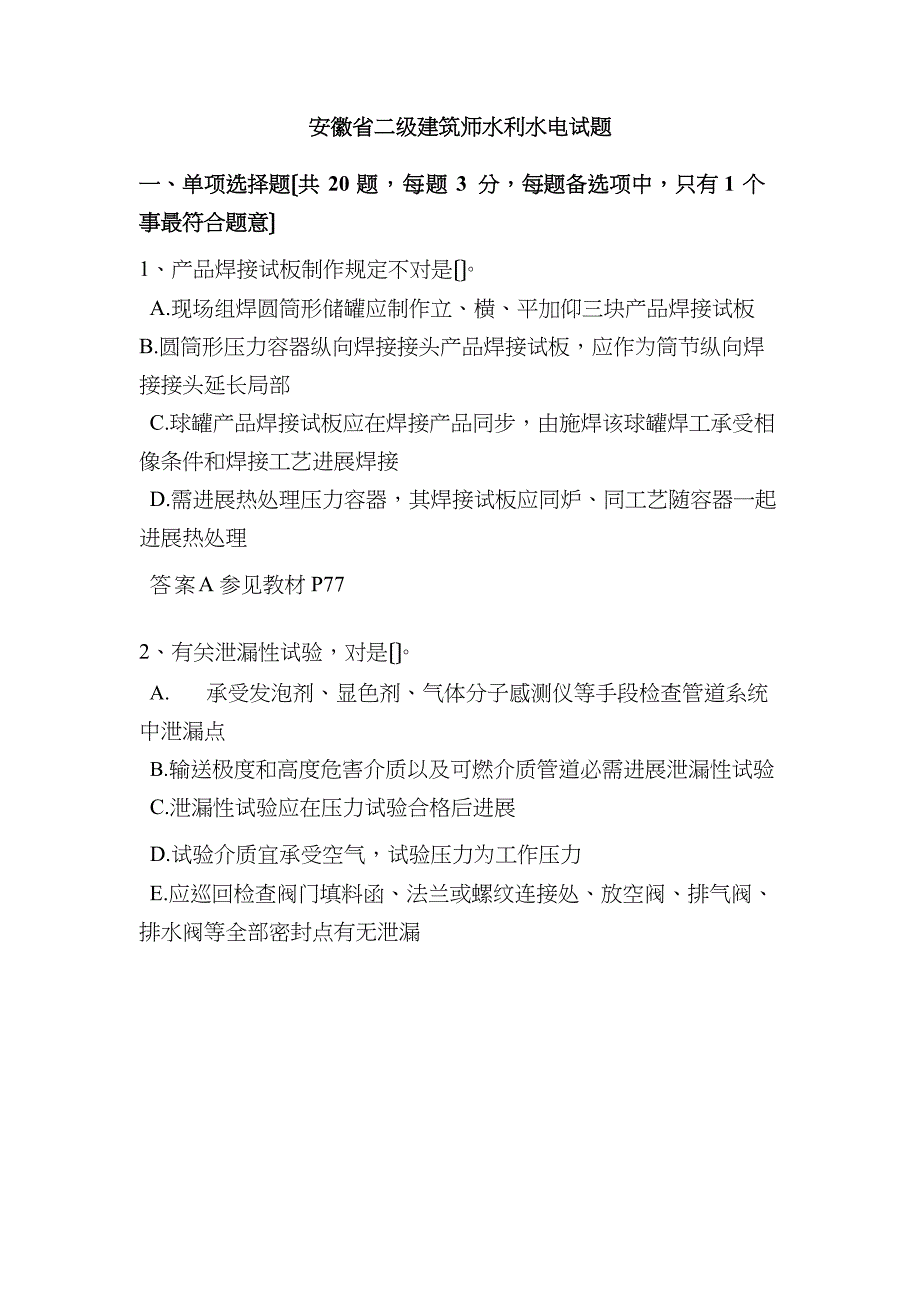 安徽省二级建筑师水利水电试题

一、单项选择题[共 20 题，每题 3 分，每题备选项中，只有 1 个事最符合题意]

1、产品焊接试板制作规定不对是[]。

A.现场组焊圆筒形储罐应制作立、横、平加仰三块产品焊接试板

B.圆筒形压力容器纵向焊接接头产品焊接试板，应作为筒节纵向焊接接头延长局部

C.球罐产品焊接试板应在焊接产品同步，由施焊该球罐焊工承受相像条件和焊接工艺进展焊接

D.需进展热处理压力容器，其焊接试板应同炉、同工艺随容器一起进展热处理

答案A 参见教材 P77

2、有关泄漏性试验，对是[]。

A. 承受发泡剂、显色剂、气体分子感测仪等手段检查管道系统中泄漏点

B.输送极度和高度危害介质以及可燃介质管道必需进展泄漏性试验

C.泄漏性试验应在压力试验合格后进展

D.试验介质宜承受空气，试验压力为工作压力

E.应巡回检查阀门填料函、法兰或螺纹连接处、放空阀、排气阀、排水阀等全部密封点有无泄漏